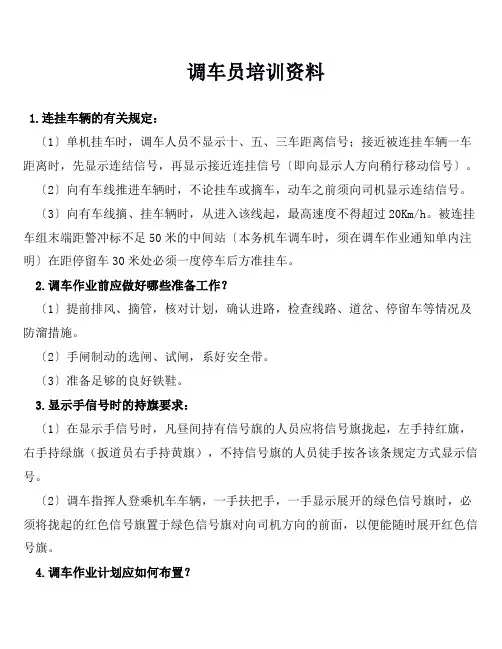 调车员培训资料

1.连挂车辆的有关规定：

〔1〕单机挂车时，调车人员不显示十、五、三车距离信号；接近被连挂车辆一车距离时，先显示连结信号，再显示接近连挂信号〔即向显示人方向稍行移动信号〕。

〔2〕向有车线推进车辆时，不论挂车或摘车，动车之前须向司机显示连结信号。

〔3〕向有车线摘、挂车辆时，从进入该线起，最高速度不得超过 20Km/h。被连挂车组末端距警冲标不足 50 米的中间站〔本务机车调车时，须在调车作业通知单内注明〕在距停留车 30 米处必须一度停车后方准挂车。

2.调车作业前应做好哪些准备工作？

〔1〕提前排风、摘管，核对计划，确认进路，检查线路、道岔、停留车等情况及防溜措施。

〔2〕手闸制动的选闸、试闸，系好安全带。

〔3〕准备足够的良好铁鞋。

3.显示手信号时的持旗要求：

〔1〕在显示手信号时，凡昼间持有信号旗的人员应将信号旗拢起，左手持红旗，右手持绿旗〔扳道员右手持黄旗〕，不持信号旗的人员徒手按各该条规定方式显示信号。

〔2〕调车指挥人登乘机车车辆，一手扶把手，一手显示展开的绿色信号旗时，必须将拢起的红色信号旗置于绿色信号旗对向司机方向的前面，以便能随时展开红色信号旗。

4.调车作业计划应如何布置？